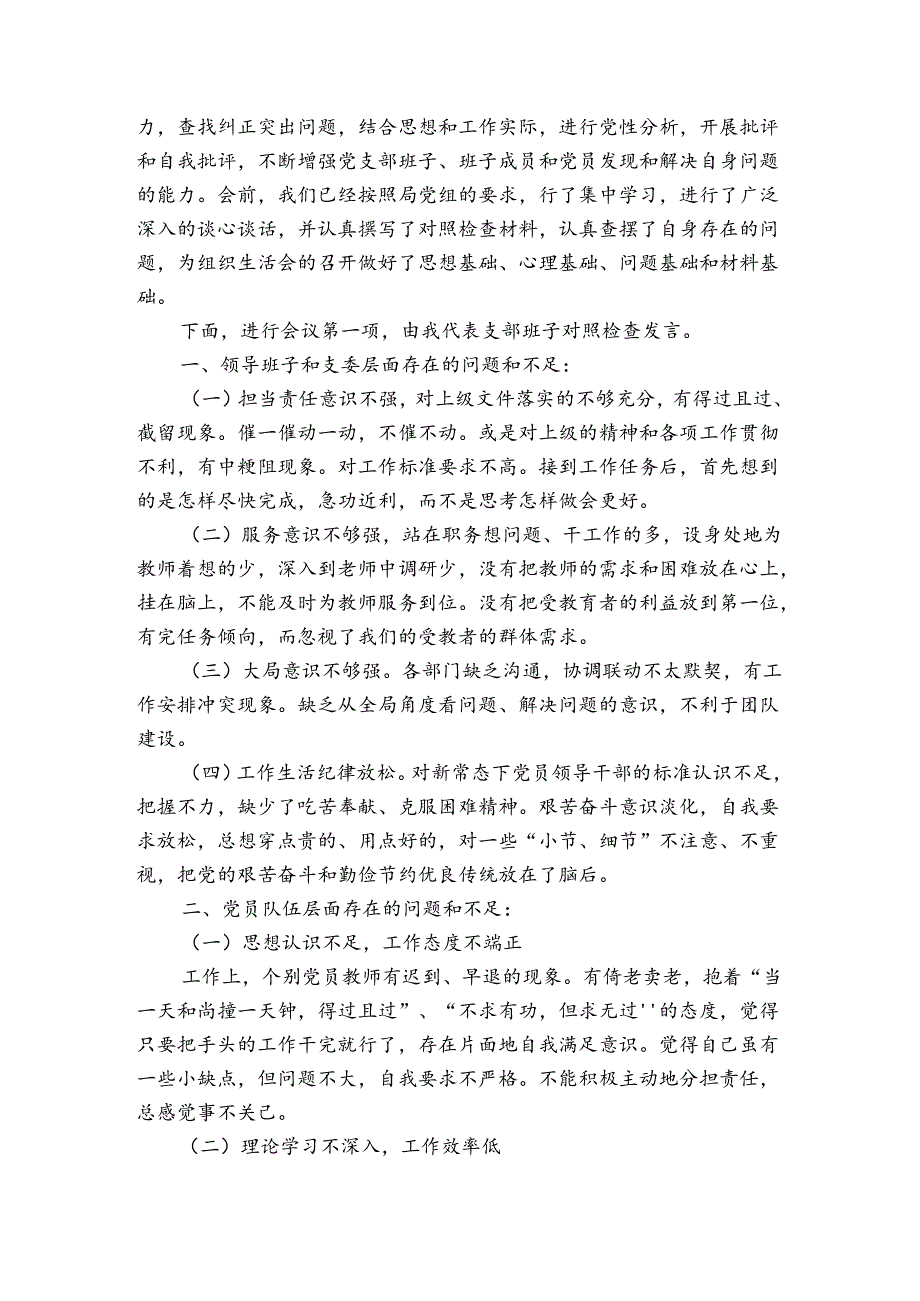 力，查找纠正突出问题，结合思想和工作实际，进行党性分析，开展批评和自我批评，不断增强党支部班子、班子成员和党员发现和解决自身问题的能力。会前，我们已经按照局党组的要求，行了集中学习，进行了广泛深入的谈心谈话，并认真撰写了对照检查材料，认真查摆了自身存在的问题，为组织生活会的召开做好了思想基础、心理基础、问题基础和材料基础。

下面，进行会议第一项，由我代表支部班子对照检查发言。

一、领导班子和支委层面存在的问题和不足：

（一）担当责任意识不强，对上级文件落实的不够充分，有得过且过、截留现象。催一催动一动，不催不动。或是对上级的精神和各项工作贯彻不利，有中梗阻现象。对工作标准要求不高。接到工作任务后，首先想到的是怎样尽快完成，急功近利，而不是思考怎样做会更好。

（二）服务意识不够强，站在职务想问题、干工作的多，设身处地为教师着想的少，深入到老师中调研少，没有把教师的需求和困难放在心上，挂在脑上，不能及时为教师服务到位。没有把受教育者的利益放到第一位，有完任务倾向，而忽视了我们的受教者的群体需求。

（三）大局意识不够强。各部门缺乏沟通，协调联动不太默契，有工作安排冲突现象。缺乏从全局角度看问题、解决问题的意识，不利于团队建设。

（四）工作生活纪律放松。对新常态下党员领导干部的标准认识不足，把握不力，缺少了吃苦奉献、克服困难精神。艰苦奋斗意识淡化，自我要求放松，总想穿点贵的、用点好的，对一些“小节、细节”不注意、不重视，把党的艰苦奋斗和勤俭节约优良传统放在了脑后。

二、党员队伍层面存在的问题和不足：

（一）思想认识不足，工作态度不端正

工作上，个别党员教师有迟到、早退的现象。有倚老卖老，抱着“当一天和尚撞一天钟，得过且过”、“不求有功，但求无过''的态度，觉得只要把手头的工作干完就行了，存在片面地自我满足意识。觉得自己虽有一些小缺点，但问题不大，自我要求不严格。不能积极主动地分担责任，总感觉事不关己。

（二）理论学习不深入，工作效率低